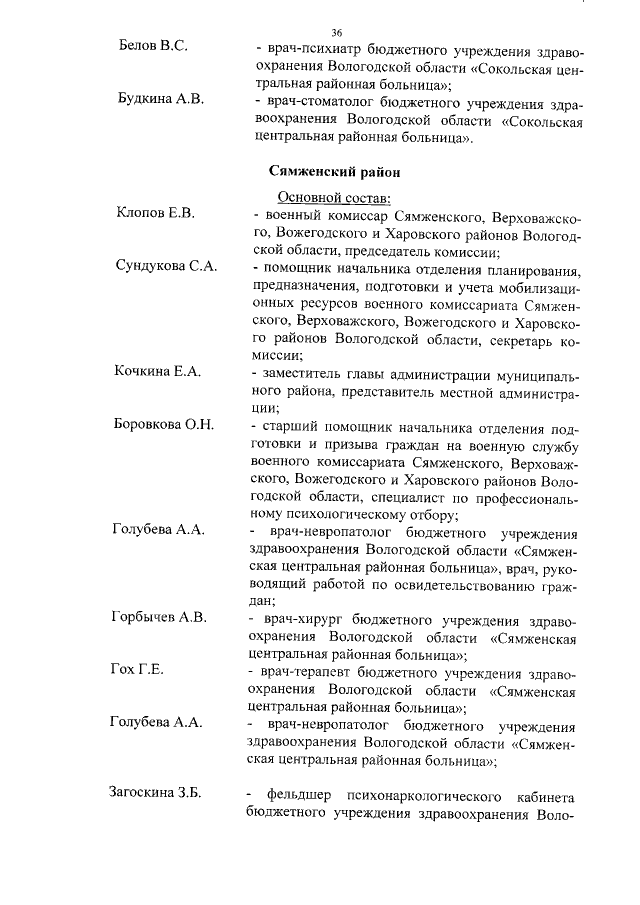 36

Белов В.С. - врач-психиатр бюджетного учреждения здравоохранения Вологодской области «Сокольская центральная районная больница»;

Будкина А.В. - врач-стоматолог бюджетного учреждения здравоохранения Вологодской области «Сокольская центральная районная больница».

Сямженский район

Основной состав:

Клопов Е.В. - военный комиссар Сямженского, Верховажского, Вожегодского и Харовского районов Вологодской области, председатель комиссии;

Сундукова С.А. - помощник начальника отделения планирования, предназначения, подготовки и учета мобилизационных ресурсов военного комиссариата Сямженского, Верховажского, Вожегодского и Харовского районов Вологодской области, секретарь комиссии;

Кочкина Е.А. - заместитель главы администрации муниципального района, представитель местной администрации;

Боровкова О.Н. - старший помощник начальника отделения подготовки и призыва граждан на военную службу военного комиссариата Сямженского, Верховажского, Вожегодского и Харовского районов Вологодской области, специалист по профессиональному психологическому отбору;

Голубева А.А. - врач-невропатолог бюджетного учреждения здравоохранения Вологодской области «Сямженская центральная районная больница», врач, руководящий работой по освидетельствованию граждан;

Горбычев А.В. - врач-хирург бюджетного учреждения здравоохранения Вологодской области «Сямженская центральная районная больница»;

Гох Г.Е. - врач-терапевт бюджетного учреждения здравоохранения Вологодской области «Сямженская центральная районная больница»;

Голубева А.А. - врач-невропатолог бюджетного учреждения здравоохранения Вологодской области «Сямженская центральная районная больница»;

Загоскина З.Б. - фельдшер психонаркологического кабинета бюджетного учреждения здравоохранения Воло-